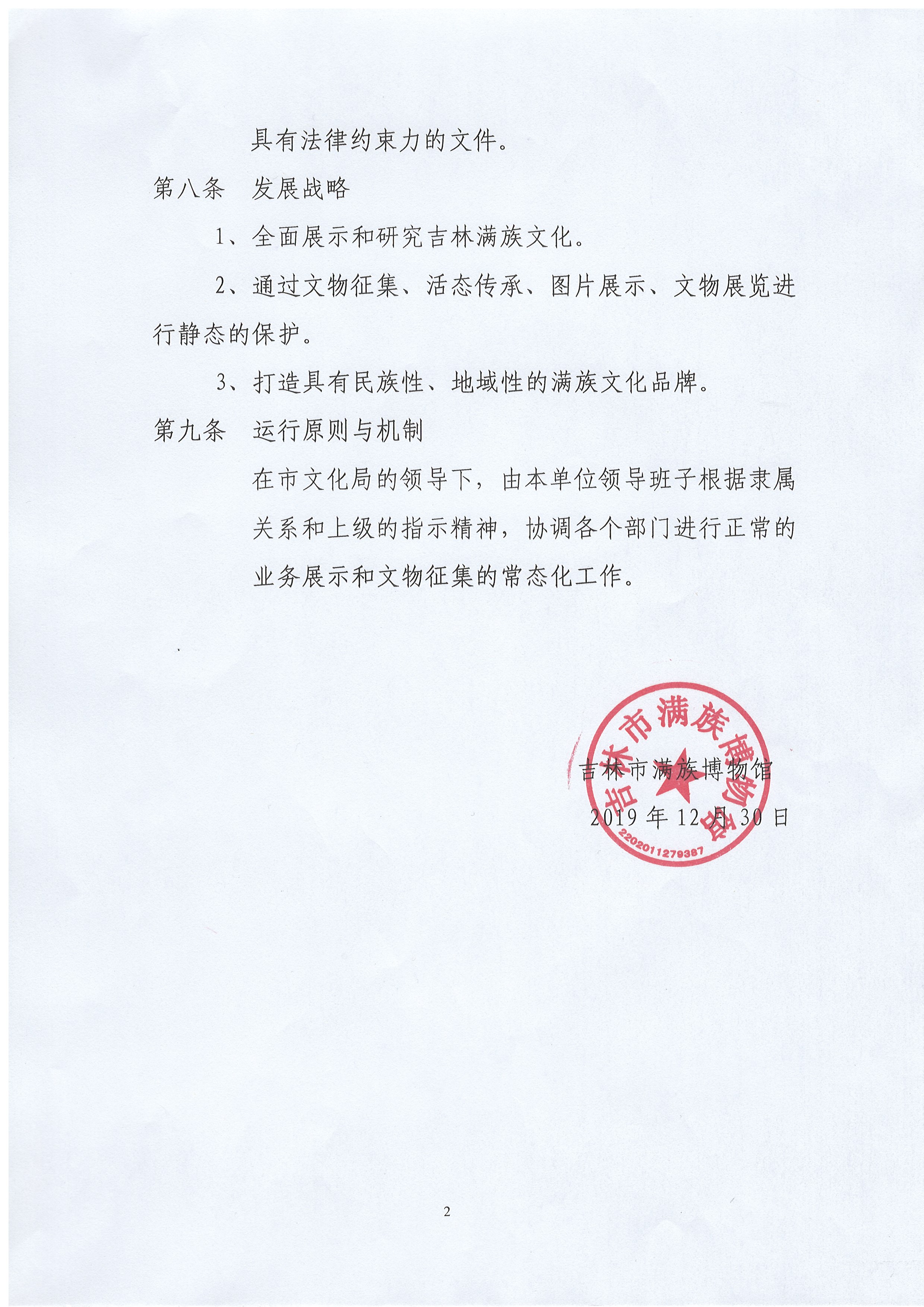 具有法律约束力的文件。

第八条　发展战略

1、全面展示和研究吉林满族文化。

2、通过文物征集、活态传承、图片展示、文物展览进行静态的保护。

3、打造具有民族性、地域性的满族文化品牌。

第九条　运行原则与机制

在市文化局的领导下，由本单位领导班子根据隶属关系和上级的指示精神，协调各个部门进行正常的业务展示和文物征集的常态化工作。

吉林市满族博物馆

2019 年 12 月 30 日

吉林市满族博物馆

2202011279387

2